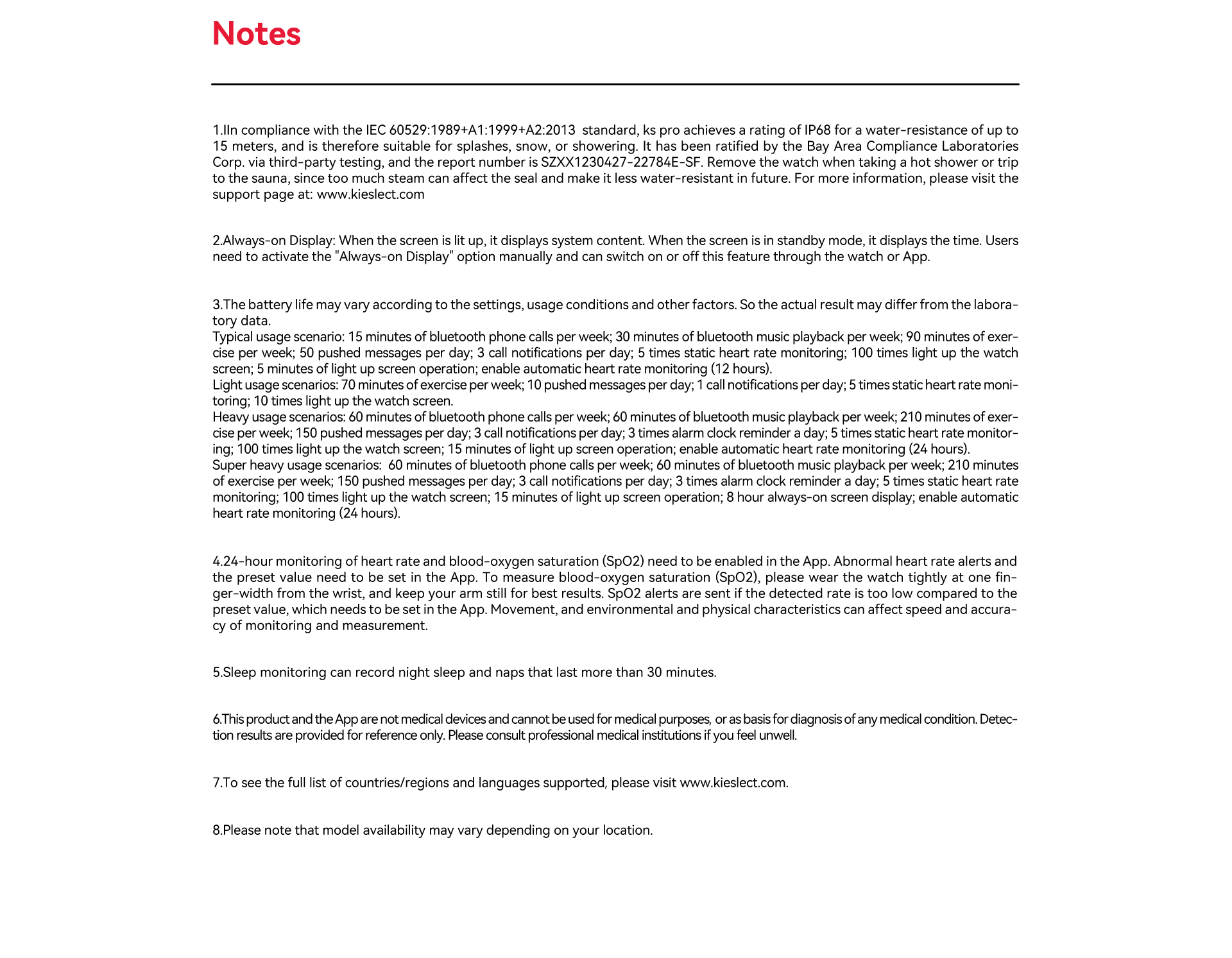 Notes

1.IIn compliance with the IEC 60529:1989+A1:1999+A2:2013 standard, ks pro achieves a rating of IP68 for a water-resistance of up to 15 meters, and is therefore suitable for splashes, snow, or showering. It has been ratified by the Bay Area Compliance Laboratories Corp. via third-party testing, and the report number is SZXX1230427-22784E-SF. Remove the watch when taking a hot shower or trip to the sauna, since too much steam can affect the seal and make it less water-resistant in future. For more information, please visit the support page at: www.kieslect.com

2.Always-on Display: When the screen is lit up, it displays system content. When the screen is in standby mode, it displays the time. Users need to activate the "Always-on Display" option manually and can switch on or off this feature through the watch or App.

3.The battery life may vary according to the settings, usage conditions and other factors. So the actual result may differ from the laboratory data.
Typical usage scenario: 15 minutes of bluetooth phone calls per week; 30 minutes of bluetooth music playback per week; 90 minutes of exercise per week; 50 pushed messages per day; 3 call notifications per day; 5 times static heart rate monitoring; 100 times light up the watch screen; 5 minutes of light up screen operation; enable automatic heart rate monitoring (12 hours).
Light usage scenarios: 70 minutes of exercise per week; 10 pushed messages per day; 1 call notifications per day; 5 times static heart rate monitoring; 10 times light up the watch screen.
Heavy usage scenarios: 60 minutes of bluetooth phone calls per week; 60 minutes of bluetooth music playback per week; 210 minutes of exercise per week; 150 pushed messages per day; 3 call notifications per day; 3 times alarm clock reminder a day; 5 times static heart rate monitoring; 100 times light up the watch screen; 15 minutes of light up screen operation; enable automatic heart rate monitoring (24 hours).
Super heavy usage scenarios: 60 minutes of bluetooth phone calls per week; 60 minutes of bluetooth music playback per week; 210 minutes of exercise per week; 150 pushed messages per day; 3 call notifications per day; 3 times alarm clock reminder a day; 5 times static heart rate monitoring; 100 times light up the watch screen; 15 minutes of light up screen operation; 8 hour always-on screen display; enable automatic heart rate monitoring (24 hours).

4.24-hour monitoring of heart rate and blood-oxygen saturation (SpO2) need to be enabled in the App. Abnormal heart rate alerts and the preset value need to be set in the App. To measure blood-oxygen saturation (SpO2), please wear the watch tightly at one finger-width from the wrist, and keep your arm still for best results. SpO2 alerts are sent if the detected rate is too low compared to the preset value, which needs to be set in the App. Movement, and environmental and physical characteristics can affect speed and accuracy of monitoring and measurement.

5.Sleep monitoring can record night sleep and naps that last more than 30 minutes.

6.This product and the App are not medical devices and cannot be used for medical purposes, or as basis for diagnosis of any medical condition. Detection results are provided for reference only. Please consult professional medical institutions if you feel unwell.

7.To see the full list of countries/regions and languages supported, please visit www.kieslect.com.

8.Please note that model availability may vary depending on your location.